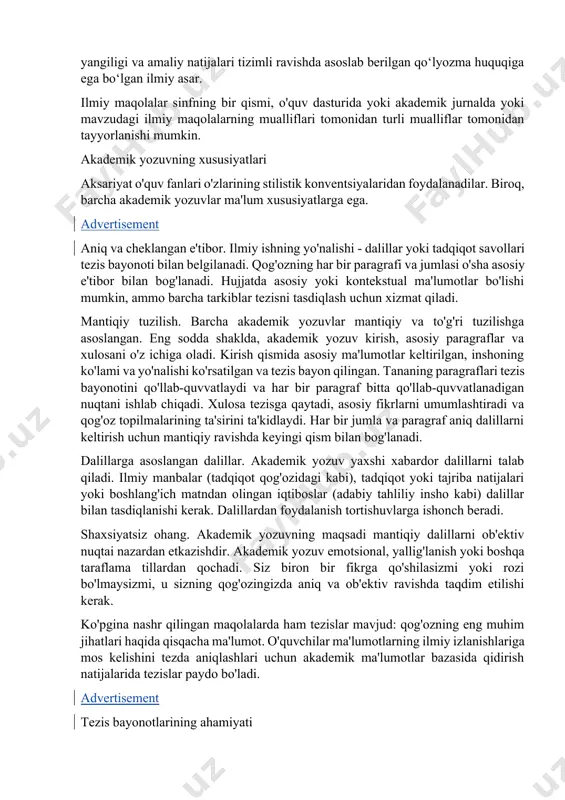 yangiligi va amaliy natijalari tizimli ravishda asoslab berilgan qo‘lyozma huquqiga ega bo‘lgan ilmiy asar.

Ilmiy maqolalar sinfning bir qismi, o'quv dasturida yoki akademik jurnalda yoki mavzudagi ilmiy maqolalarning mualliflari tomonidan turli mualliflar tomonidan tayyorlanishi mumkin.

Akademik yozuvning xususiyatlari

Aksariyat o'quv fanlari o'zlarining stilistik konventsiyalaridan foydalanadilar. Biroq, barcha akademik yozuvlar ma'lum xususiyatlarga ega.

Advertisement

Aniq va cheklangan e'tibor. Ilmiy ishning yo'nalishi - dalillar yoki tadqiqot savollari tezis bayonoti bilan belgilanadi. Qog'ozning har bir paragrafi va jumlasi o'sha asosiy e'tibor bilan bog'lanadi. Hujjatda asosiy yoki kontekstual ma'lumotlar bo'lishi mumkin, ammo barcha tarkiblar tezisni tasdiqlash uchun xizmat qiladi.

Mantiqiy tuzilish. Barcha akademik yozuvlar mantiqiy va to'g'ri tuzilishga asoslangan. Eng sodda shaklda, akademik yozuv kirish, asosiy paragraflar va xulosani o'z ichiga oladi. Kirish qismida asosiy ma'lumotlar keltirilgan, inshoning ko'lami va yo'nalishi ko'rsatilgan va tezis bayon qilingan. Tananing paragraflari tezis bayonotini qo'llab-quvvatlaydi va har bir paragraf bitta qo'llab-quvvatlanadigan nuqtani ishlab chiqadi. Xulosa tezisga qaytadi, asosiy fikrlarni umumlashtiradi va qog'oz topilmalarining ta'sirini ta'kidlaydi. Har bir jumla va paragraf aniq dalillarni keltirish uchun mantiqiy ravishda keyingi qism bilan bog'lanadi.

Dalillarga asoslangan dalillar. Akademik yozuv yaxshi xabardor dalillarni talab qiladi. Ilmiy manbalar (tadqiqot qog'ozidagi kabi), tadqiqot yoki tajriba natijalari yoki boshlang'ich matndan olingan iqtiboslar (adabiy tahliliy insho kabi) dalillar bilan tasdiqlanishi kerak. Dalillardan foydalanish tortishuvlarga ishonch beradi.

Shaxsiyatsiz ohang. Akademik yozuvning maqsadi mantiqiy dalillarni ob'ektiv nuqtai nazardan etkazishdir. Akademik yozuv emotsional, yallig'lanish yoki boshqa taraflama tillardan qochadi. Siz biron bir fikrga qo'shilasizmi yoki rozi bo'lmaysizmi, u sizning qog'ozingizda aniq va ob'ektiv ravishda taqdim etilishi kerak.

Ko'pgina nashr qilingan maqolalarda ham tezislar mavjud: qog'ozning eng muhim jihatlari haqida qisqacha ma'lumot. O'quvchilar ma'lumotlarning ilmiy izlanishlariga mos kelishini tezda aniqlashlari uchun akademik ma'lumotlar bazasida qidirish natijalarida tezislar paydo bo'ladi.

Advertisement

Tezis bayonotlarining ahamiyati